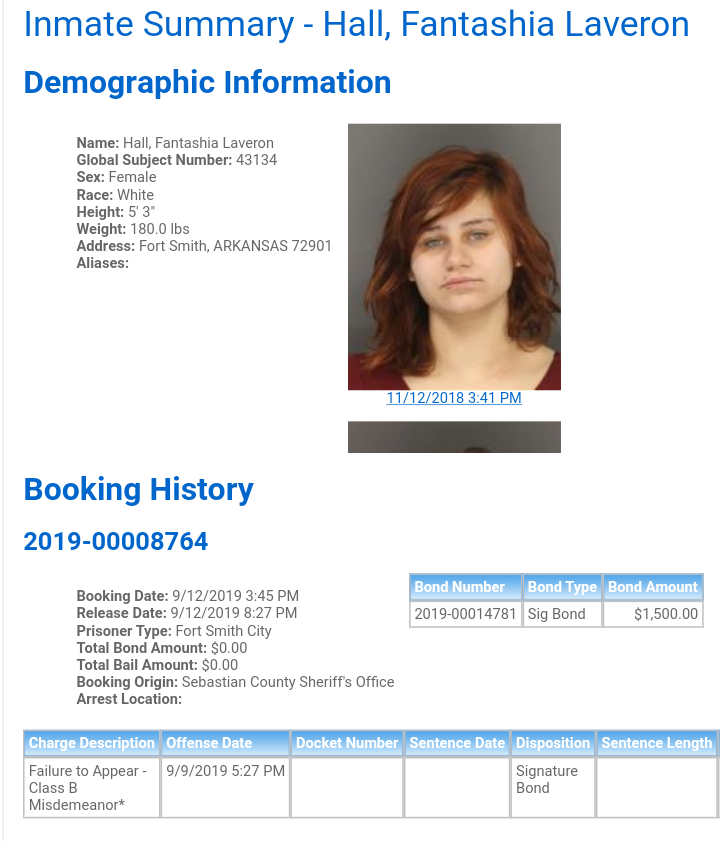 Inmate Summary - Hall, Fantashia Laveron

Demographic Information

Name: Hall, Fantashia Laveron
Global Subject Number: 43134
Sex: Female
Race: White
Height: 5' 3"
Weight: 180.0 lbs
Address: Fort Smith, ARKANSAS 72901
Aliases:

11/12/2018 3:41 PM

Booking History

2019-00008764

Booking Date: 9/12/2019 3:45 PM
Release Date: 9/12/2019 8:27 PM
Prisoner Type: Fort Smith City
Total Bond Amount: $0.00
Total Bail Amount: $0.00
Booking Origin: Sebastian County Sheriff's Office
Arrest Location:

| Bond Number | Bond Type | Bond Amount |
|---|---|---|
| 2019-00014781 | Sig Bond | $1,500.00 |

| Charge Description | Offense Date | Docket Number | Sentence Date | Disposition | Sentence Length |
|---|---|---|---|---|---|
| Failure to Appear - Class B Misdemeanor* | 9/9/2019 5:27 PM | | | Signature Bond | |